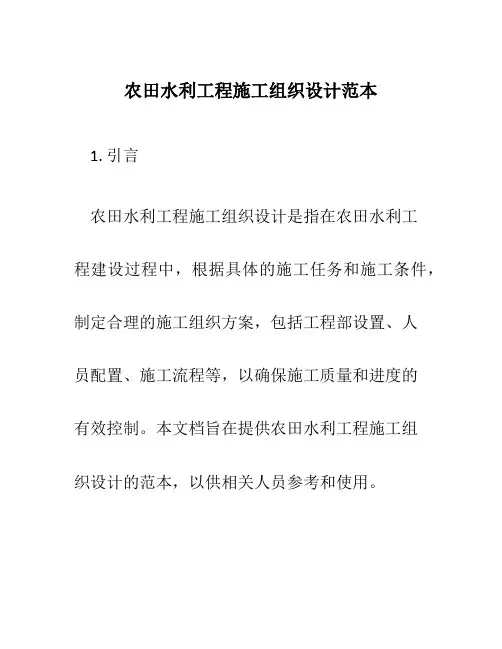 农田水利工程施工组织设计范本

1. 引言

农田水利工程施工组织设计是指在农田水利工程建设过程中，根据具体的施工任务和施工条件，制定合理的施工组织方案，包括工程部设置、人员配置、施工流程等，以确保施工质量和进度的有效控制。本文档旨在提供农田水利工程施工组织设计的范本，以供相关人员参考和使用。